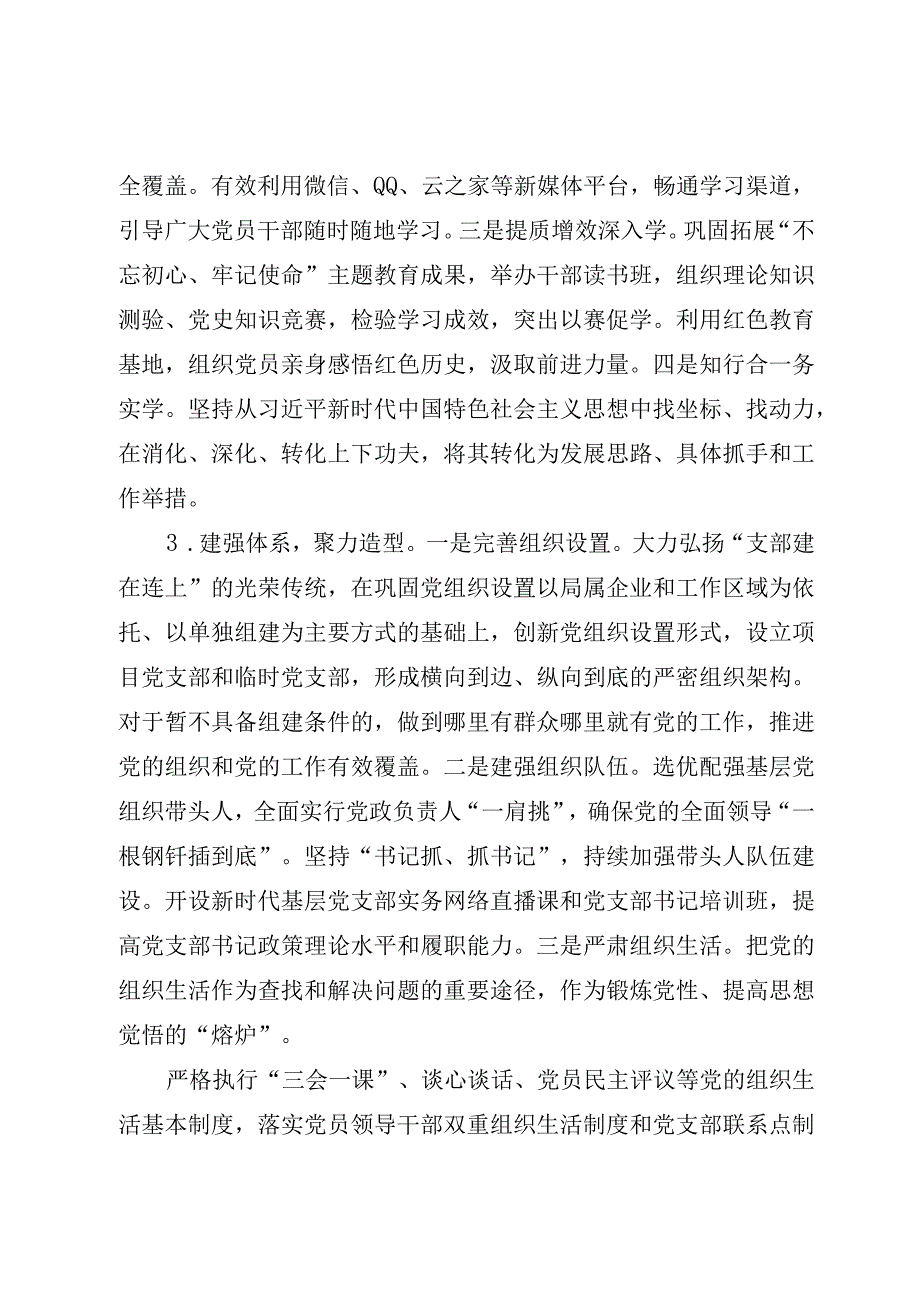 全覆盖。有效利用微信、QQ、云之家等新媒体平台，畅通学习渠道，引导广大党员干部随时随地学习。三是提质增效深入学。巩固拓展“不忘初心、牢记使命”主题教育成果，举办干部读书班，组织理论知识测验、党史知识竞赛，检验学习成效，突出以赛促学。利用红色教育基地，组织党员亲身感悟红色历史，汲取前进力量。四是知行合一务实学。坚持从习近平新时代中国特色社会主义思想中找坐标、找动力，在消化、深化、转化上下功夫，将其转化为发展思路、具体抓手和工作举措。

3．建强体系，聚力造型。一是完善组织设置。大力弘扬“支部建在连上”的光荣传统，在巩固党组织设置以局属企业和工作区域为依托、以单独组建为主要方式的基础上，创新党组织设置形式，设立项目党支部和临时党支部，形成横向到边、纵向到底的严密组织架构。对于暂不具备组建条件的，做到哪里有群众哪里就有党的工作，推进党的组织和党的工作有效覆盖。二是建强组织队伍。选优配强基层党组织带头人，全面实行党政负责人“一肩挑”，确保党的全面领导“一根钢钎插到底”。坚持“书记抓、抓书记”，持续加强带头人队伍建设。开设新时代基层党支部实务网络直播课和党支部书记培训班，提高党支部书记政策理论水平和履职能力。三是严肃组织生活。把党的组织生活作为查找和解决问题的重要途径，作为锻炼党性、提高思想觉悟的“熔炉”。

严格执行“三会一课”、谈心谈话、党员民主评议等党的组织生活基本制度，落实党员领导干部双重组织生活制度和党支部联系点制